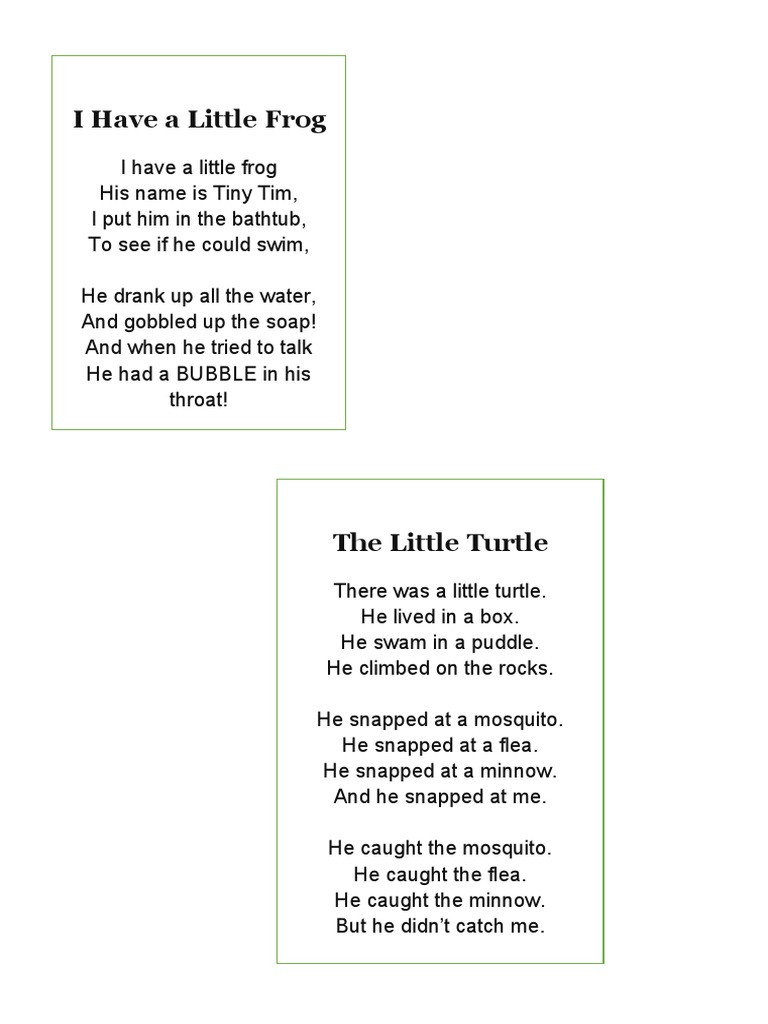 I Have a Little Frog

I have a little frog
His name is Tiny Tim,
I put him in the bathtub,
To see if he could swim,

He drank up all the water,
And gobbled up the soap!
And when he tried to talk
He had a BUBBLE in his throat!

The Little Turtle

There was a little turtle.
He lived in a box.
He swam in a puddle.
He climbed on the rocks.

He snapped at a mosquito.
He snapped at a flea.
He snapped at a minnow.
And he snapped at me.

He caught the mosquito.
He caught the flea.
He caught the minnow.
But he didn't catch me.